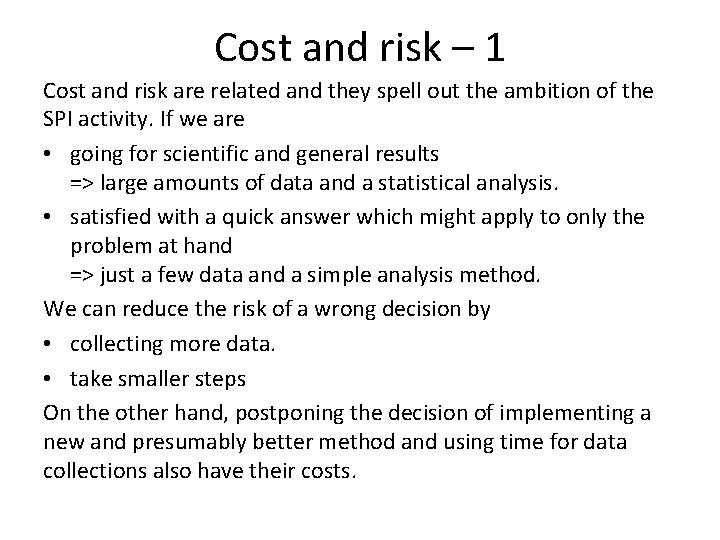 Cost and risk – 1

Cost and risk are related and they spell out the ambition of the SPI activity. If we are

• going for scientific and general results
=> large amounts of data and a statistical analysis.
• satisfied with a quick answer which might apply to only the problem at hand
=> just a few data and a simple analysis method.

We can reduce the risk of a wrong decision by

• collecting more data.
• take smaller steps

On the other hand, postponing the decision of implementing a new and presumably better method and using time for data collections also have their costs.